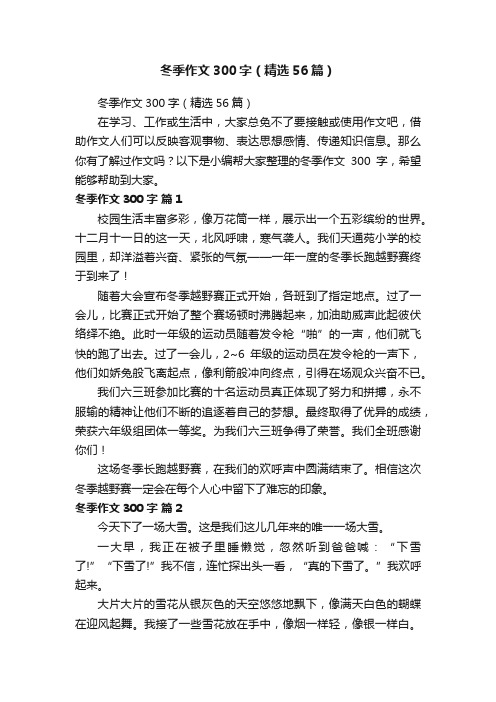 冬季作文300字（精选56篇）

冬季作文300字（精选56篇）

在学习、工作或生活中，大家总免不了要接触或使用作文吧，借助作文人们可以反映客观事物、表达思想感情、传递知识信息。那么你有了解过作文吗？以下是小编帮大家整理的冬季作文 300 字，希望能够帮助到大家。

冬季作文300字 篇1

校园生活丰富多彩，像万花筒一样，展示出一个五彩缤纷的世界。十二月十一日的这一天，北风呼啸，寒气袭人。我们天通苑小学的校园里，却洋溢着兴奋、紧张的气氛——一年一度的冬季长跑越野赛终于到来了！

随着大会宣布冬季越野赛正式开始，各班到了指定地点。过了一会儿，比赛正式开始了整个赛场顿时沸腾起来，加油助威声此起彼伏络绎不绝。此时一年级的运动员随着发令枪“啪”的一声，他们就飞快的跑了出去。过了一会儿，2~6 年级的运动员在发令枪的一声下，他们如娇兔般飞离起点，像利箭般冲向终点，引得在场观众兴奋不已。

我们六三班参加比赛的十名运动员真正体现了努力和拼搏，永不服输的精神让他们不断的追逐着自己的梦想。最终取得了优异的成绩，荣获六年级组团体一等奖。为我们六三班争得了荣誉。我们全班感谢你们！

这场冬季长跑越野赛，在我们的欢呼声中圆满结束了。相信这次冬季越野赛一定会在每个人心中留下了难忘的印象。

冬季作文300字 篇2

今天下了一场大雪。这是我们这儿几年来的唯一一场大雪。

一大早，我正在被子里睡懒觉，忽然听到爸爸喊：“下雪了!”“下雪了!”我不信，连忙探出头一看，“真的下雪了。”我欢呼起来。

大片大片的雪花从银灰色的天空悠悠地飘下，像满天白色的蝴蝶在迎风起舞。我接了一些雪花放在手中，像烟一样轻，像银一样白。